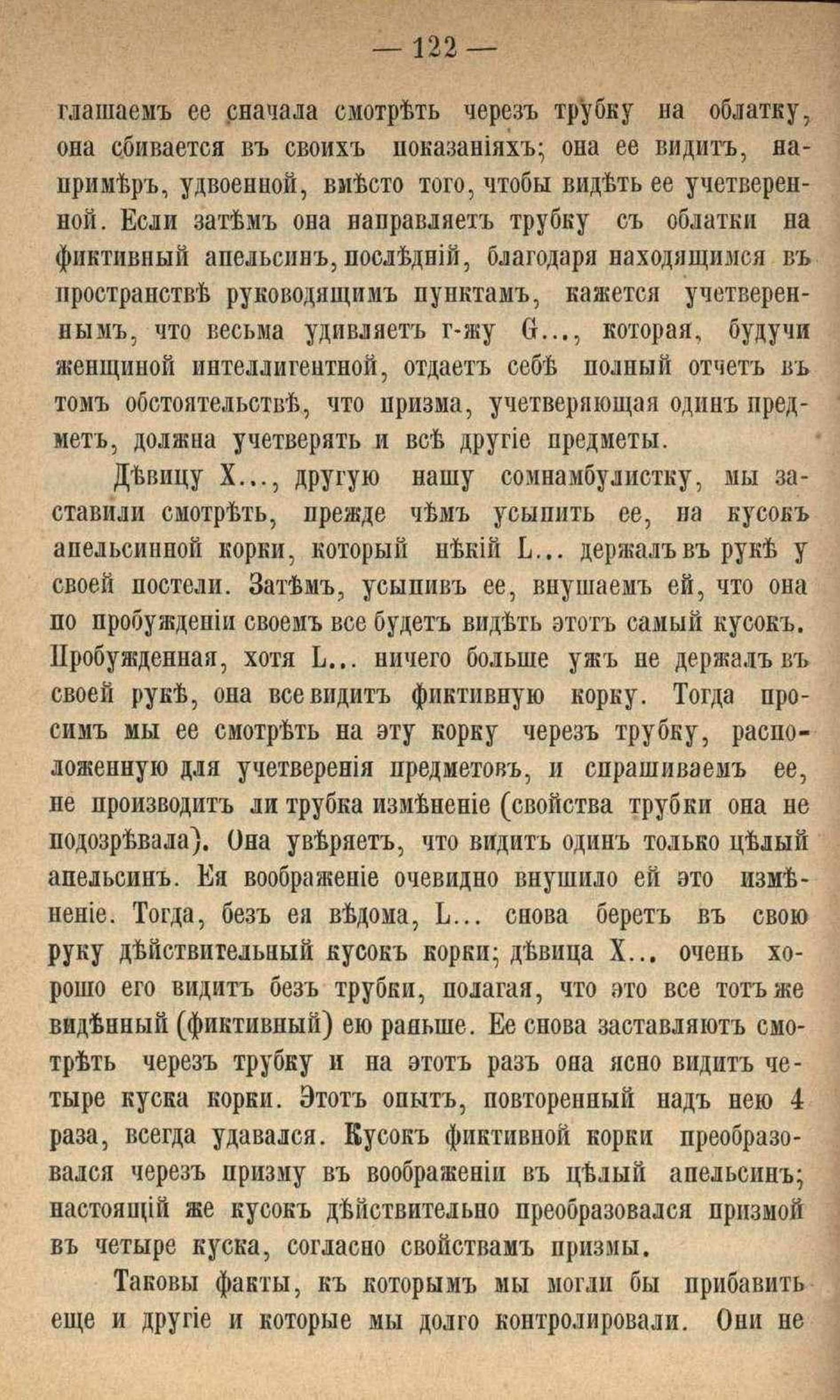 — 122 —

глашаемъ ее сначала смотрѣть черезъ трубку на облатку, она сбивается въ своихъ показаніяхъ; она ее видитъ, напримѣръ, удвоенной, вмѣсто того, чтобы видѣть ее учетверенной. Если затѣмъ она направляетъ трубку съ облатки на фиктивный апельсинъ, послѣдній, благодаря находящимся въ пространствѣ руководящимъ пунктамъ, кажется учетвереннымъ, что весьма удивляетъ г-жу G..., которая, будучи женщиной интеллигентной, отдаетъ себѣ полный отчетъ въ томъ обстоятельствѣ, что призма, учетверяющая одинъ предметъ, должна учетверять и всѣ другіе предметы.

Дѣвицу X..., другую нашу сомнамбулистку, мы заставили смотрѣть, прежде чѣмъ усыпить ее, на кусокъ апельсинной корки, который нѣкій L... держалъ въ рукѣ у своей постели. Затѣмъ, усыпивъ ее, внушаемъ ей, что она по пробужденіи своемъ все будетъ видѣть этотъ самый кусокъ. Пробужденная, хотя L... ничего больше ужъ не держалъ въ своей рукѣ, она все видитъ фиктивную корку. Тогда просимъ мы ее смотрѣть на эту корку черезъ трубку, расположенную для учетверенія предметовъ, и спрашиваемъ ее, не производитъ ли трубка измѣненіе (свойства трубки она не подозрѣвала). Она увѣряетъ, что видитъ одинъ только цѣлый апельсинъ. Ея воображеніе очевидно внушило ей это измѣненіе. Тогда, безъ ея вѣдома, L... снова беретъ въ свою руку дѣйствительный кусокъ корки; дѣвица X... очень хорошо его видитъ безъ трубки, полагая, что это все тотъ же видѣнный (фиктивный) ею раньше. Ее снова заставляютъ смотрѣть черезъ трубку и на этотъ разъ она ясно видитъ четыре куска корки. Этотъ опытъ, повторенный надъ нею 4 раза, всегда удавался. Кусокъ фиктивной корки преобразовался черезъ призму въ воображеніи въ цѣлый апельсинъ; настоящій же кусокъ дѣйствительно преобразовался призмой въ четыре куска, согласно свойствамъ призмы.

Таковы факты, къ которымъ мы могли бы прибавить еще и другіе и которые мы долго контролировали. Они не